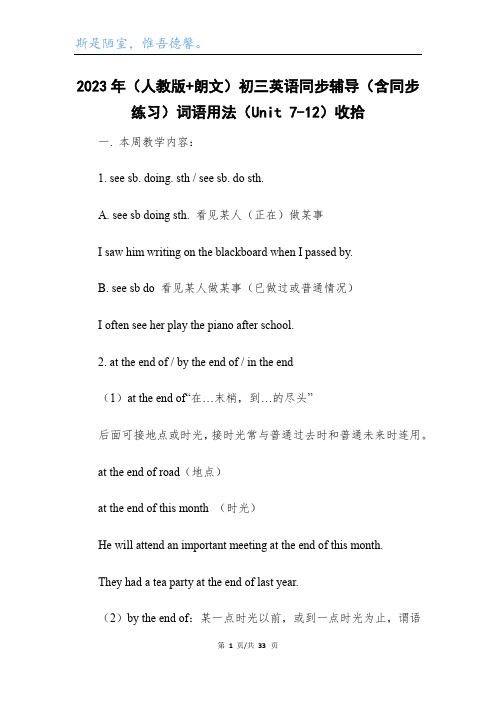 斯是陋室，惟吾德馨。

2023年（人教版+朗文）初三英语同步辅导（含同步练习）词语用法（Unit 7-12）收拾

一. 本周教学内容：

1. see sb. doing. sth / see sb. do sth.

A. see sb doing sth. 看见某人（正在）做某事

I saw him writing on the blackboard when I passed by.

B. see sb do 看见某人做某事（已做过或普通情况）

I often see her play the piano after school.

2. at the end of / by the end of / in the end

（1）at the end of“在…末梢，到…的尽头”

后面可接地点或时光，接时光常与普通过去时和普通未来时连用。

at the end of road（地点）

at the end of this month （时光）

He will attend an important meeting at the end of this month.

They had a tea party at the end of last year.

（2）by the end of：某一点时光以前，或到一点时光为止，谓语

第 1 页/共 33 页